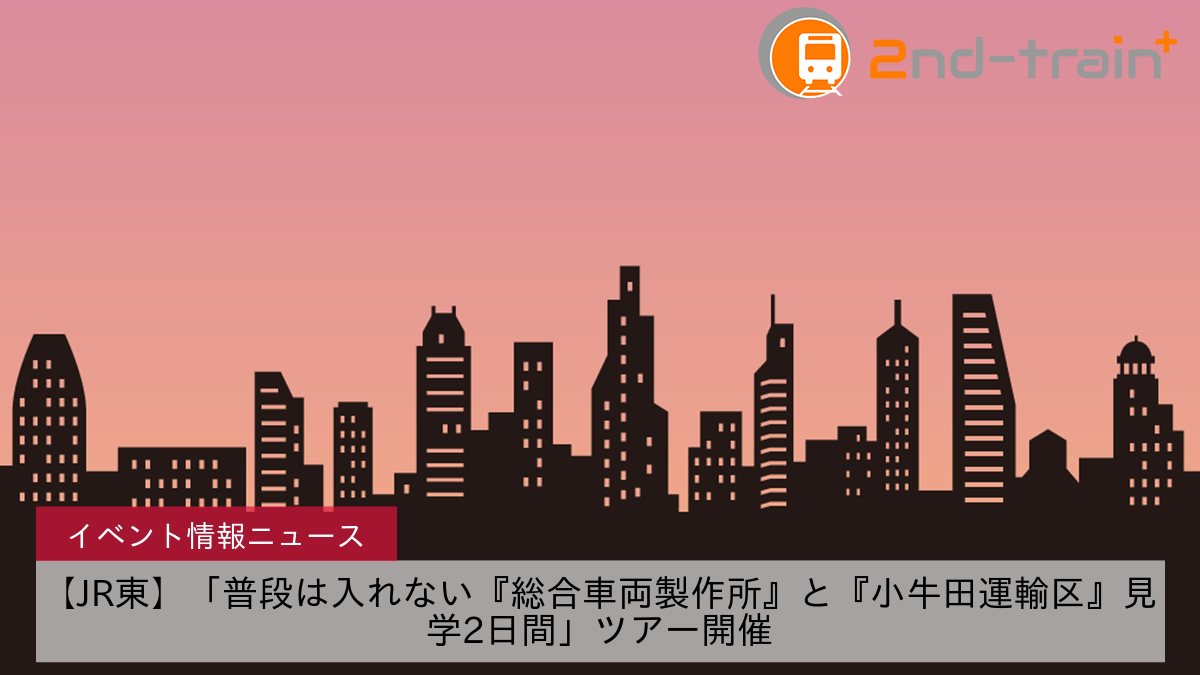 2nd-train+

イベント情報ニュース

【JR東】「普段は入れない『総合車両製作所』と『小牛田運輸区』見学2日間」ツアー開催